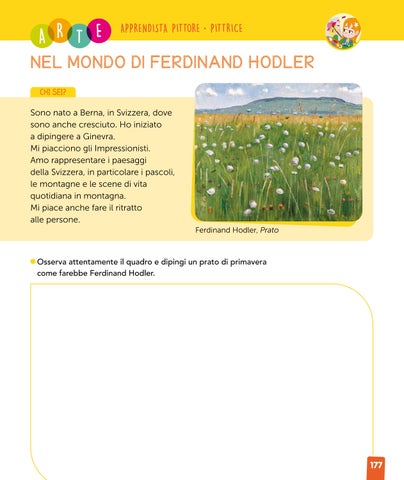 ARTE APPRENDISTA PITTORE - PITTRICE

NEL MONDO DI FERDINAND HODLER

CHI SEI?

Sono nato a Berna, in Svizzera, dove sono anche cresciuto. Ho iniziato a dipingere a Ginevra.
Mi piacciono gli Impressionisti.
Amo rappresentare i paesaggi della Svizzera, in particolare i pascoli, le montagne e le scene di vita quotidiana in montagna.
Mi piace anche fare il ritratto alle persone.

Ferdinand Hodler, Prato

Osserva attentamente il quadro e dipingi un prato di primavera come farebbe Ferdinand Hodler.

177